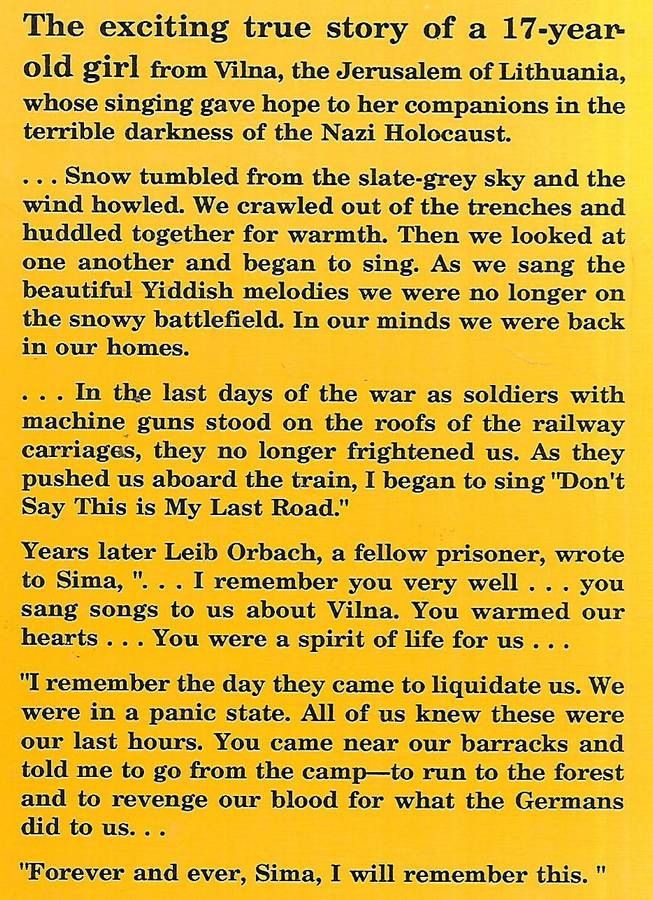 The exciting true story of a 17-year-old girl from Vilna, the Jerusalem of Lithuania, whose singing gave hope to her companions in the terrible darkness of the Nazi Holocaust.

. . . Snow tumbled from the slate-grey sky and the wind howled. We crawled out of the trenches and huddled together for warmth. Then we looked at one another and began to sing. As we sang the beautiful Yiddish melodies we were no longer on the snowy battlefield. In our minds we were back in our homes.

. . . In the last days of the war as soldiers with machine guns stood on the roofs of the railway carriages, they no longer frightened us. As they pushed us aboard the train, I began to sing "Don't Say This is My Last Road."

Years later Leib Orbach, a fellow prisoner, wrote to Sima, ". . . I remember you very well . . . you sang songs to us about Vilna. You warmed our hearts . . . You were a spirit of life for us . . .

"I remember the day they came to liquidate us. We were in a panic state. All of us knew these were our last hours. You came near our barracks and told me to go from the camp—to run to the forest and to revenge our blood for what the Germans did to us. . .

"Forever and ever, Sima, I will remember this. "